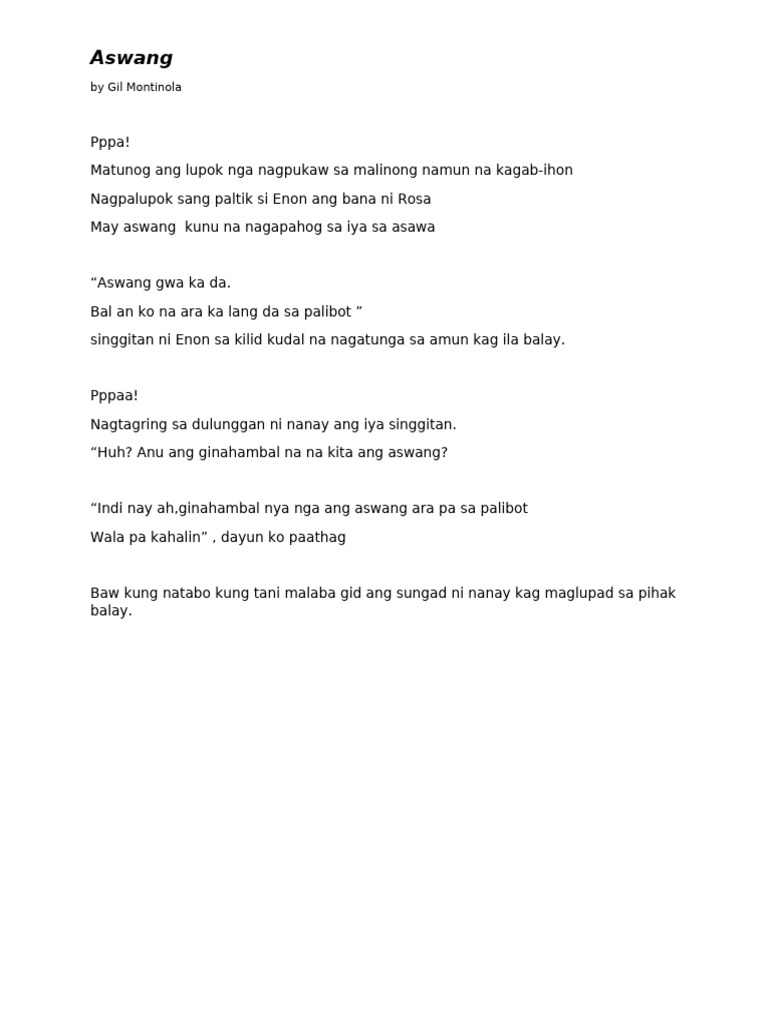 Aswang

by Gil Montinola

Pppa!

Matunog ang lupok nga nagpukaw sa malinong namun na kagab-ihon

Nagpalupok sang paltik si Enon ang bana ni Rosa

May aswang  kunu na nagapahog sa iya sa asawa

“Aswang gwa ka da.

Bal an ko na ara ka lang da sa palibot ”

singgitan ni Enon sa kilid kudal na nagatunga sa amun kag ila balay.

Pppaa!

Nagtagring sa dulunggan ni nanay ang iya singgitan.

“Huh? Anu ang ginahambal na na kita ang aswang?

“Indi nay ah,ginahambal nya nga ang aswang ara pa sa palibot

Wala pa kahalin” , dayun ko paathag

Baw kung natabo kung tani malaba gid ang sungad ni nanay kag maglupad sa pihak balay.